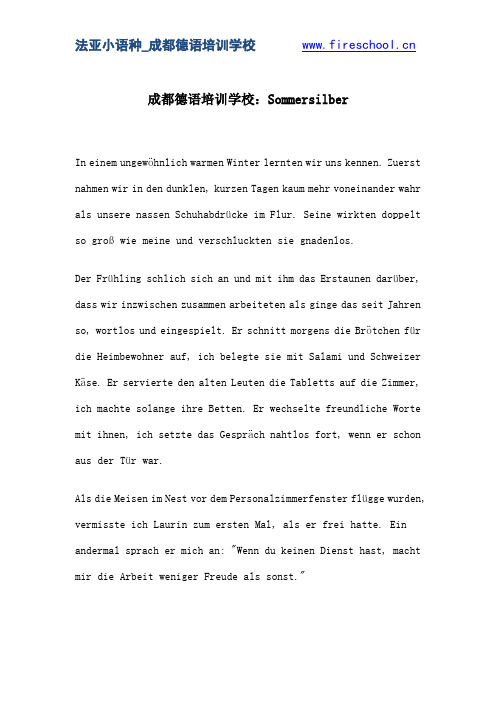 法亚小语种_成都德语培训学校 www.fireschool.cn

成都德语培训学校：Sommersilber

In einem ungewöhnlich warmen Winter lernten wir uns kennen. Zuerst nahmen wir in den dunklen, kurzen Tagen kaum mehr voneinander wahr als unsere nassen Schuhabdrücke im Flur. Seine wirkten doppelt so groß wie meine und verschluckten sie gnadenlos.

Der Frühling schlich sich an und mit ihm das Erstaunen darüber, dass wir inzwischen zusammen arbeiteten als ginge das seit Jahren so, wortlos und eingespielt. Er schnitt morgens die Brötchen für die Heimbewohner auf, ich belegte sie mit Salami und Schweizer Käse. Er servierte den alten Leuten die Tabletts auf die Zimmer, ich machte solange ihre Betten. Er wechselte freundliche Worte mit ihnen, ich setzte das Gespräch nahtlos fort, wenn er schon aus der Tür war.

Als die Meisen im Nest vor dem Personalzimmerfenster flügge wurden, vermisste ich Laurin zum ersten Mal, als er frei hatte. Ein andermal sprach er mich an: "Wenn du keinen Dienst hast, macht mir die Arbeit weniger Freude als sonst."